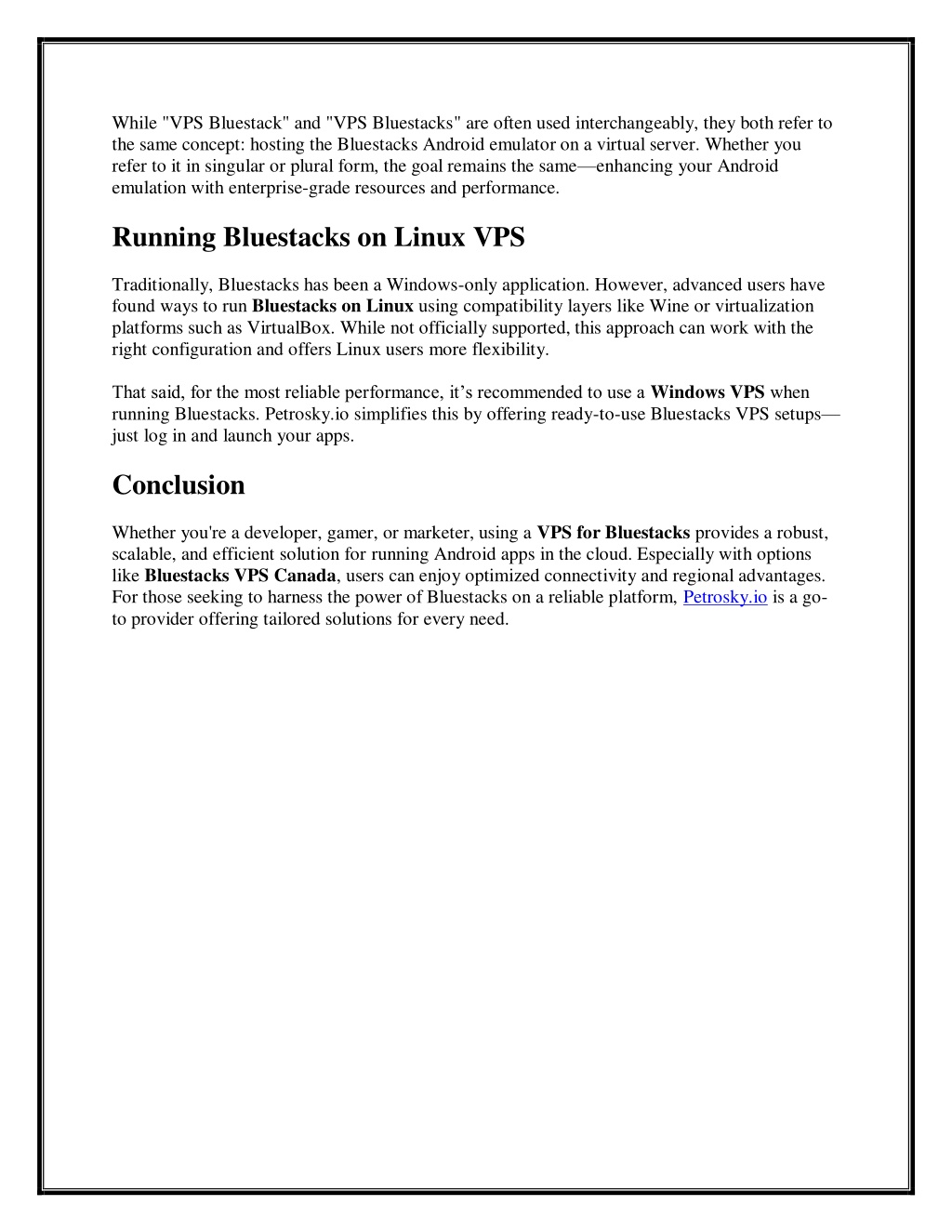 While "VPS Bluestack" and "VPS Bluestacks" are often used interchangeably, they both refer to the same concept: hosting the Bluestacks Android emulator on a virtual server. Whether you refer to it in singular or plural form, the goal remains the same—enhancing your Android emulation with enterprise-grade resources and performance.

Running Bluestacks on Linux VPS

Traditionally, Bluestacks has been a Windows-only application. However, advanced users have found ways to run Bluestacks on Linux using compatibility layers like Wine or virtualization platforms such as VirtualBox. While not officially supported, this approach can work with the right configuration and offers Linux users more flexibility.

That said, for the most reliable performance, it's recommended to use a Windows VPS when running Bluestacks. Petrosky.io simplifies this by offering ready-to-use Bluestacks VPS setups—just log in and launch your apps.

Conclusion

Whether you're a developer, gamer, or marketer, using a VPS for Bluestacks provides a robust, scalable, and efficient solution for running Android apps in the cloud. Especially with options like Bluestacks VPS Canada, users can enjoy optimized connectivity and regional advantages. For those seeking to harness the power of Bluestacks on a reliable platform, Petrosky.io is a go-to provider offering tailored solutions for every need.